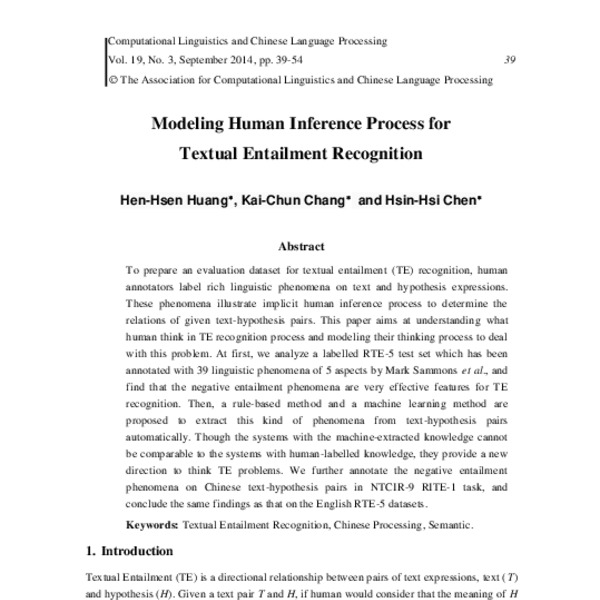 Computational Linguistics and Chinese Language Processing
Vol. 19, No. 3, September 2014, pp. 39-54 39
© The Association for Computational Linguistics and Chinese Language Processing

Modeling Human Inference Process for Textual Entailment Recognition

Hen-Hsen Huang*, Kai-Chun Chang* and Hsin-Hsi Chen*

Abstract

To prepare an evaluation dataset for textual entailment (TE) recognition, human annotators label rich linguistic phenomena on text and hypothesis expressions. These phenomena illustrate implicit human inference process to determine the relations of given text-hypothesis pairs. This paper aims at understanding what human think in TE recognition process and modeling their thinking process to deal with this problem. At first, we analyze a labelled RTE-5 test set which has been annotated with 39 linguistic phenomena of 5 aspects by Mark Sammons et al., and find that the negative entailment phenomena are very effective features for TE recognition. Then, a rule-based method and a machine learning method are proposed to extract this kind of phenomena from text-hypothesis pairs automatically. Though the systems with the machine-extracted knowledge cannot be comparable to the systems with human-labelled knowledge, they provide a new direction to think TE problems. We further annotate the negative entailment phenomena on Chinese text-hypothesis pairs in NTCIR-9 RITE-1 task, and conclude the same findings as that on the English RTE-5 datasets.

Keywords: Textual Entailment Recognition, Chinese Processing, Semantic.

1. Introduction

Textual Entailment (TE) is a directional relationship between pairs of text expressions, text ($T$) and hypothesis ($H$). Given a text pair $T$ and $H$, if human would consider that the meaning of $H$